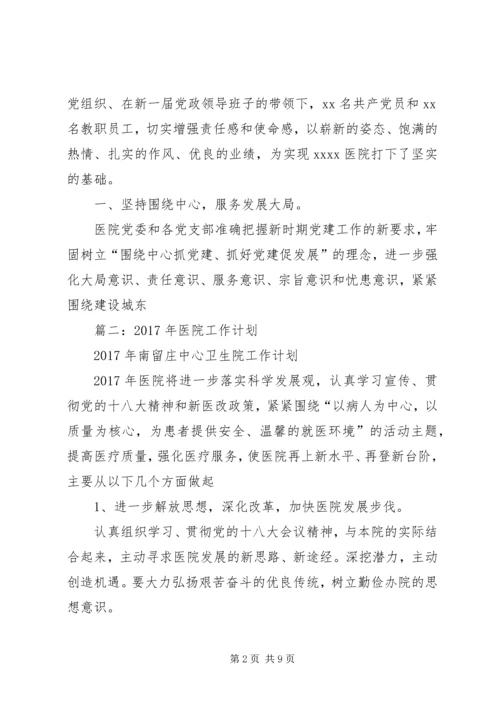 党组织、在新一届党政领导班子的带领下，xx 名共产党员和 xx 名教职员工，切实增强责任感和使命感，以崭新的姿态、饱满的热情、扎实的作风、优良的业绩，为实现 xxxx 医院打下了坚实的基础。

一、坚持围绕中心，服务发展大局。

医院党委和各党支部准确把握新时期党建工作的新要求，牢固树立“围绕中心抓党建、抓好党建促发展”的理念，进一步强化大局意识、责任意识、服务意识、宗旨意识和忧患意识，紧紧围绕建设城东

篇二：2017 年医院工作计划

2017 年南留庄中心卫生院工作计划

2017 年医院将进一步落实科学发展观，认真学习宣传、贯彻党的十八大精神和新医改政策，紧紧围绕“以病人为中心，以质量为核心，为患者提供安全、温馨的就医环境”的活动主题，提高医疗质量，强化医疗服务，使医院再上新水平、再登新台阶，主要从以下几个方面做起

1、进一步解放思想，深化改革，加快医院发展步伐。

认真组织学习、贯彻党的十八大会议精神，与本院的实际结合起来，主动寻求医院发展的新思路、新途经。深挖潜力，主动创造机遇。要大力弘扬艰苦奋斗的优良传统，树立勤俭办院的思想意识。

第 2 页 共 9 页